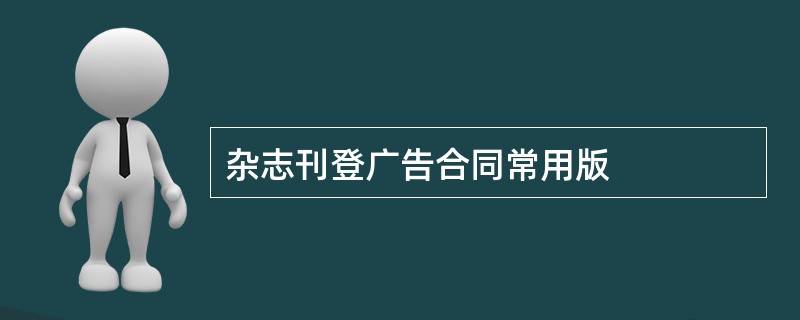 杂志刊登广告合同常用版